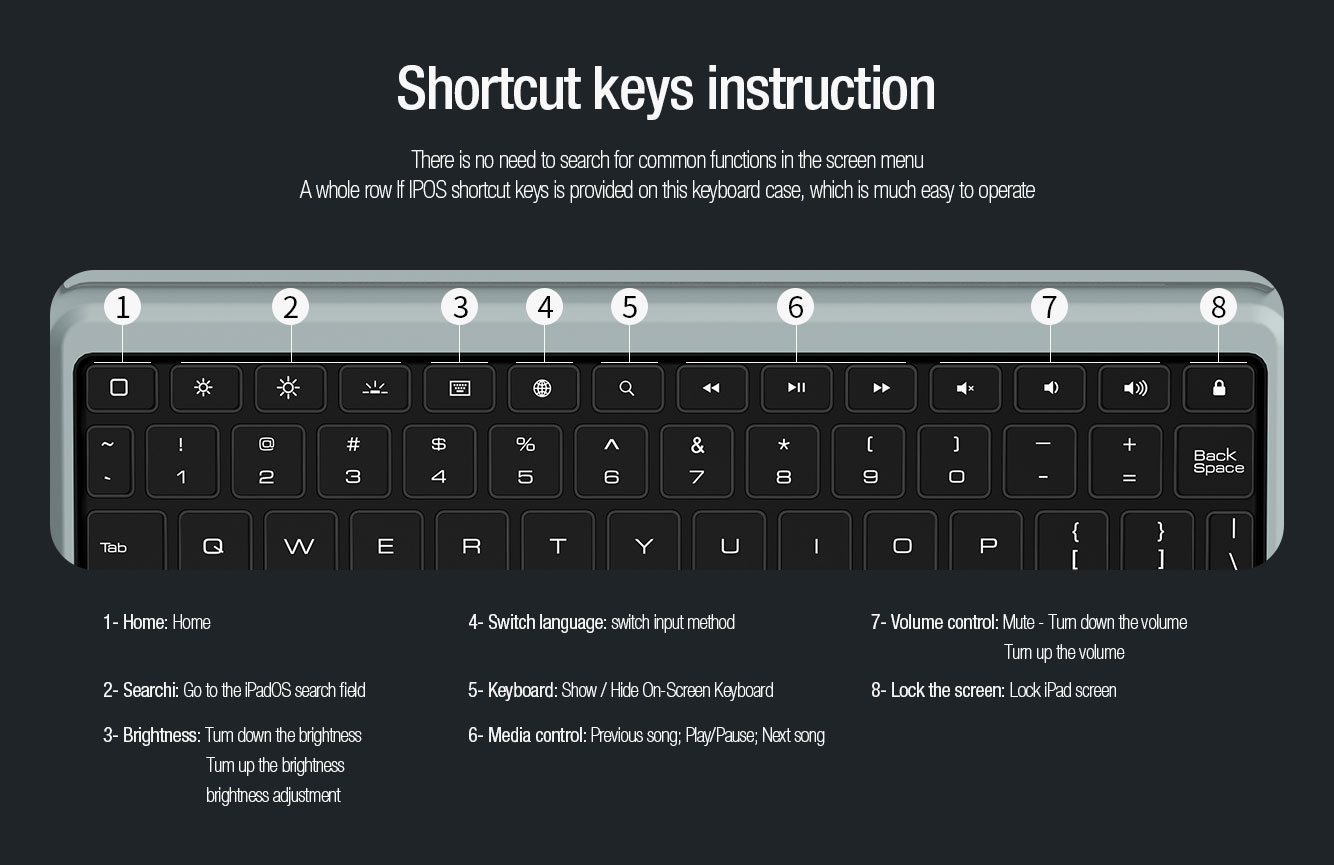 Shortcut keys instruction

There is no need to search for common functions in the screen menu
A whole row If IPOS shortcut keys is provided on this keyboard case, which is much easy to operate

1 2 3 4 5 6 7 8

~ ` ! 1 @ 2 # 3 $ 4 % 5 ^ 6 & 7 * 8 ( 9 ) 0 — - + = Back Space

Tab Q W E R T Y U I O P { [ } ] | \

1- Home: Home

2- Searchi: Go to the iPadOS search field

3- Brightness: Turn down the brightness
Turn up the brightness
brightness adjustment

4- Switch language: switch input method

5- Keyboard: Show / Hide On-Screen Keyboard

6- Media control: Previous song; Play/Pause; Next song

7- Volume control: Mute - Turn down the volume
Turn up the volume

8- Lock the screen: Lock iPad screen